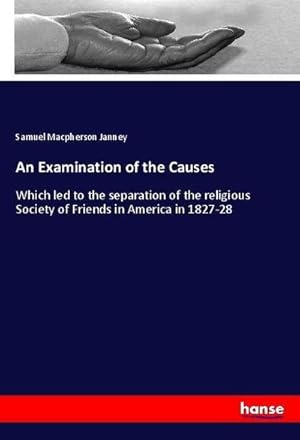 Samuel Macpherson Janney

An Examination of the Causes

Which led to the separation of the religious Society of Friends in America in 1827-28

hanse